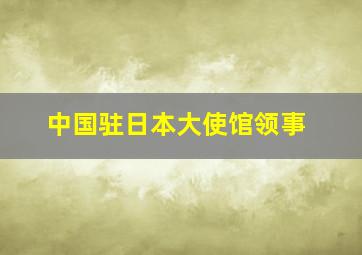 中国驻日本大使馆领事